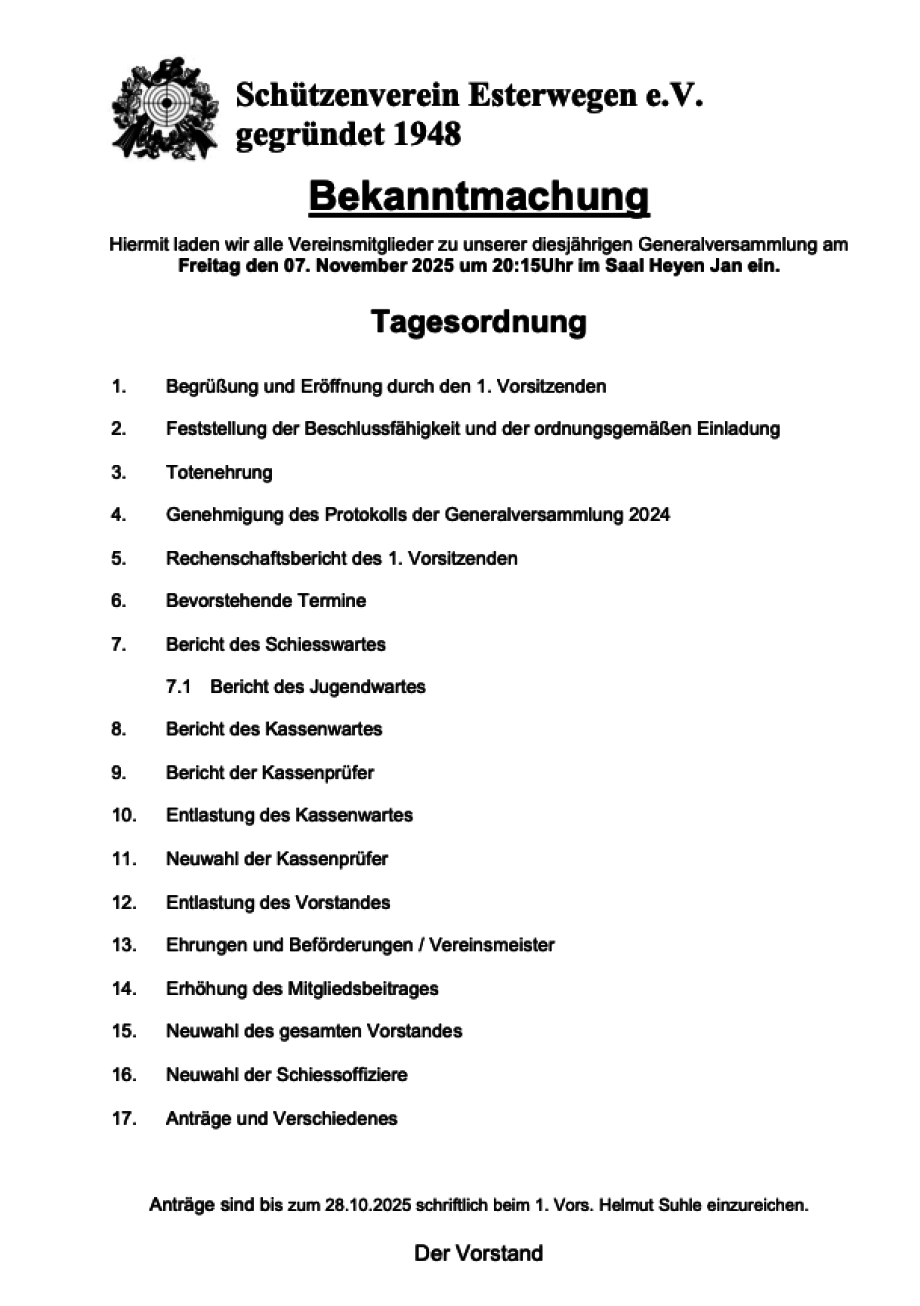 Schützenverein Esterwegen e.V.
gegründet 1948

Bekanntmachung

Hiermit laden wir alle Vereinsmitglieder zu unserer diesjährigen Generalversammlung am Freitag den 07. November 2025 um 20:15Uhr im Saal Heyen Jan ein.

Tagesordnung

1. Begrüßung und Eröffnung durch den 1. Vorsitzenden

2. Feststellung der Beschlussfähigkeit und der ordnungsgemäßen Einladung

3. Totenehrung

4. Genehmigung des Protokolls der Generalversammlung 2024

5. Rechenschaftsbericht des 1. Vorsitzenden

6. Bevorstehende Termine

7. Bericht des Schiesswartes

7.1 Bericht des Jugendwartes

8. Bericht des Kassenwartes

9. Bericht der Kassenprüfer

10. Entlastung des Kassenwartes

11. Neuwahl der Kassenprüfer

12. Entlastung des Vorstandes

13. Ehrungen und Beförderungen / Vereinsmeister

14. Erhöhung des Mitgliedsbeitrages

15. Neuwahl des gesamten Vorstandes

16. Neuwahl der Schiessoffiziere

17. Anträge und Verschiedenes

Anträge sind bis zum 28.10.2025 schriftlich beim 1. Vors. Helmut Suhle einzureichen.

Der Vorstand